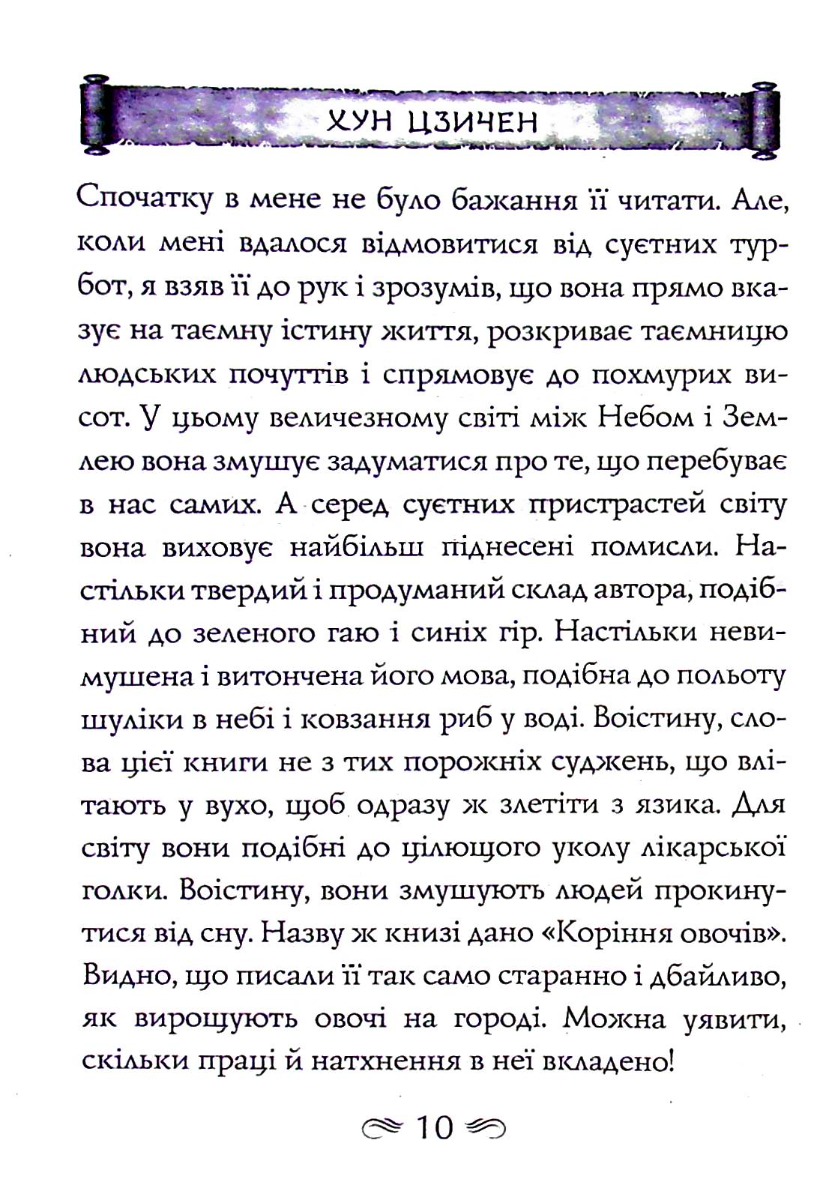 ХУН ЦЗИЧЕН

Спочатку в мене не було бажання її читати. Але, коли мені вдалося відмовитися від суєтних турбот, я взяв її до рук і зрозумів, що вона прямо вказує на таємну істину життя, розкриває таємницю людських почуттів і спрямовує до похмурих висот. У цьому величезному світі між Небом і Землею вона змушує задуматися про те, що перебуває в нас самих. А серед суєтних пристрастей світу вона виховує найбільш піднесені помисли. Настільки твердий і продуманий склад автора, подібний до зеленого гаю і синіх гір. Настільки невимушена і витончена його мова, подібна до польоту шуліки в небі і ковзання риб у воді. Воістину, слова цієї книги не з тих порожніх суджень, що влітають у вухо, щоб одразу ж злетіти з язика. Для світу вони подібні до цілющого уколу лікарської голки. Воістину, вони змушують людей прокинутися від сну. Назву ж книзі дано «Коріння овочів». Видно, що писали її так само старанно і дбайливо, як вирощують овочі на городі. Можна уявити, скільки праці й натхнення в неї вкладено!

10